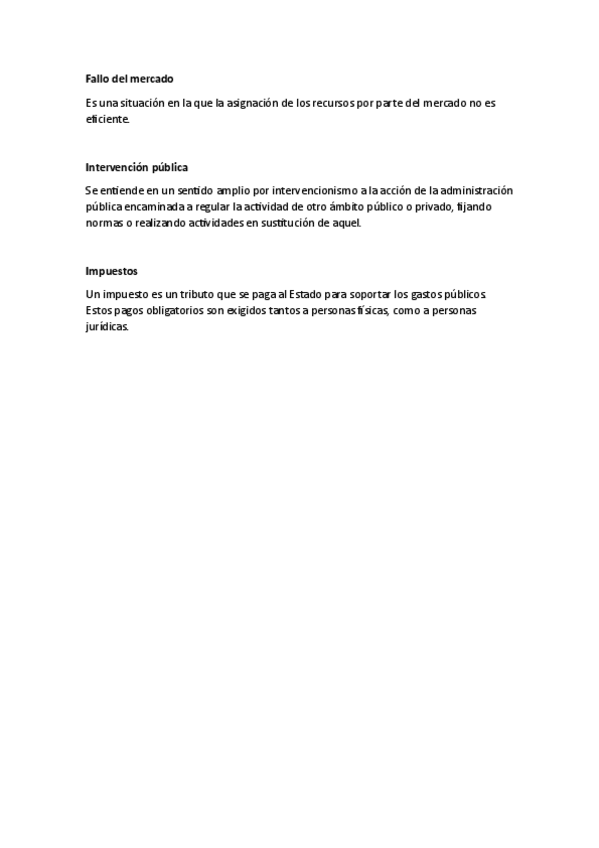 Fallo del mercado

Es una situación en la que la asignación de los recursos por parte del mercado no es eficiente.

Intervención pública

Se entiende en un sentido amplio por intervencionismo a la acción de la administración pública encaminada a regular la actividad de otro ámbito público o privado, fijando normas o realizando actividades en sustitución de aquel.

Impuestos

Un impuesto es un tributo que se paga al Estado para soportar los gastos públicos. Estos pagos obligatorios son exigidos tantos a personas físicas, como a personas jurídicas.